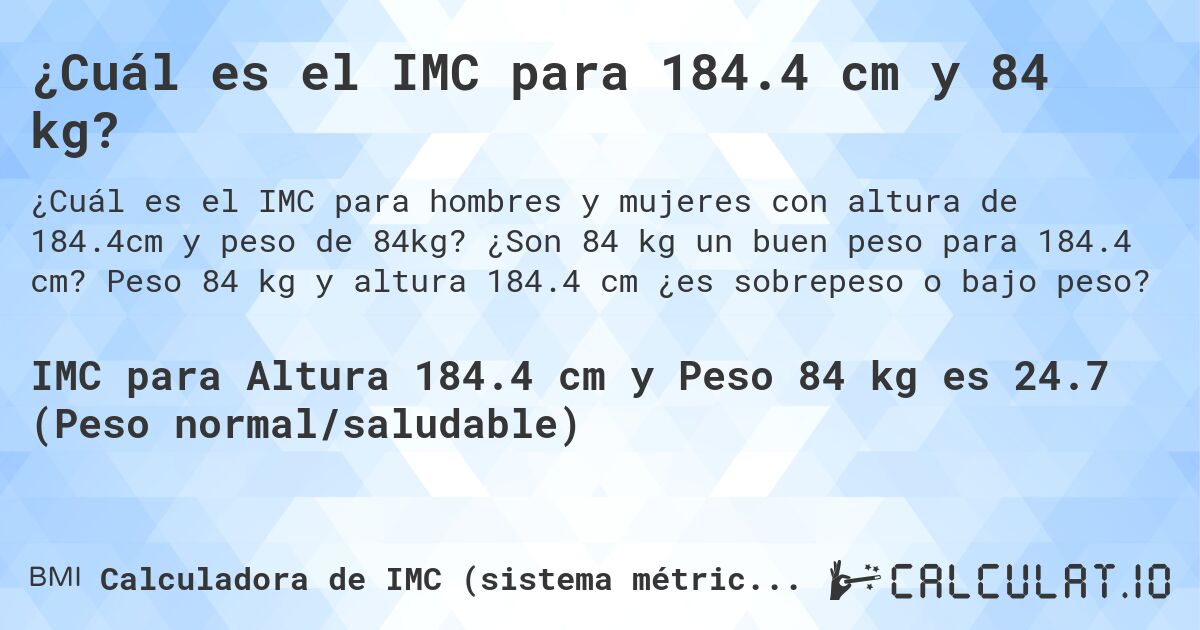 ¿Cuál es el IMC para 184.4 cm y 84 kg?

¿Cuál es el IMC para hombres y mujeres con altura de 184.4cm y peso de 84kg? ¿Son 84 kg un buen peso para 184.4 cm? Peso 84 kg y altura 184.4 cm ¿es sobrepeso o bajo peso?

IMC para Altura 184.4 cm y Peso 84 kg es 24.7 (Peso normal/saludable)

BMI Calculadora de IMC (sistema métric...

CALCULAT.IO